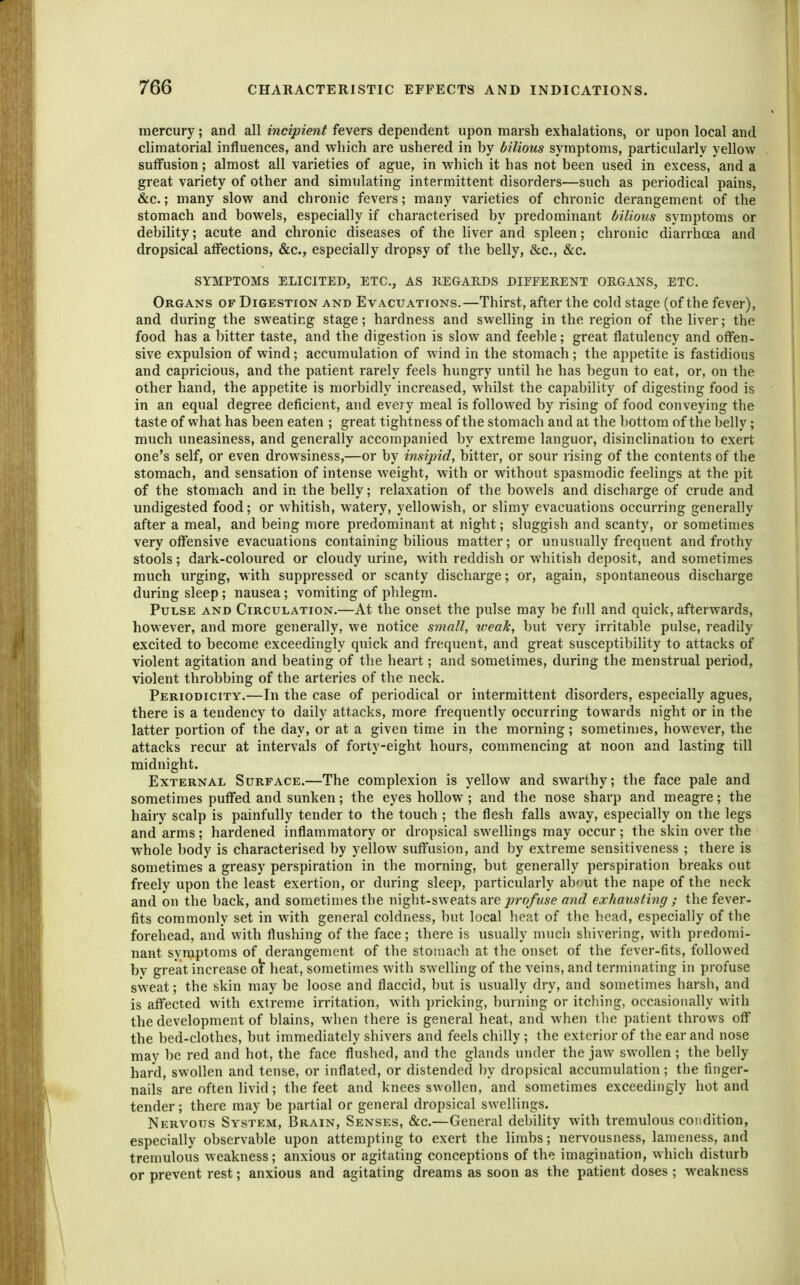 766 CHARACTERISTIC EFFECTS AND INDICATIONS.

mercury; and all incipient fevers dependent upon marsh exhalations, or upon local and climatorial influences, and which are ushered in by bilious symptoms, particularly yellow suffusion; almost all varieties of ague, in which it has not been used in excess, and a great variety of other and simulating intermittent disorders—such as periodical pains, &c.; many slow and chronic fevers; many varieties of chronic derangement of the stomach and bowels, especially if characterised by predominant bilious symptoms or debility; acute and chronic diseases of the liver and spleen; chronic diarrhœa and dropsical affections, &c., especially dropsy of the belly, &c., &c.

SYMPTOMS ELICITED, ETC., AS REGARDS DIFFERENT ORGANS, ETC.

Organs of Digestion and Evacuations.—Thirst, after the cold stage (of the fever), and during the sweating stage; hardness and swelling in the region of the liver; the food has a bitter taste, and the digestion is slow and feeble; great flatulency and offensive expulsion of wind; accumulation of wind in the stomach; the appetite is fastidious and capricious, and the patient rarely feels hungry until he has begun to eat, or, on the other hand, the appetite is morbidly increased, whilst the capability of digesting food is in an equal degree deficient, and every meal is followed by rising of food conveying the taste of what has been eaten; great tightness of the stomach and at the bottom of the belly; much uneasiness, and generally accompanied by extreme languor, disinclination to exert one's self, or even drowsiness,—or by insipid, bitter, or sour rising of the contents of the stomach, and sensation of intense weight, with or without spasmodic feelings at the pit of the stomach and in the belly; relaxation of the bowels and discharge of crude and undigested food; or whitish, watery, yellowish, or slimy evacuations occurring generally after a meal, and being more predominant at night; sluggish and scanty, or sometimes very offensive evacuations containing bilious matter; or unusually frequent and frothy stools; dark-coloured or cloudy urine, with reddish or whitish deposit, and sometimes much urging, with suppressed or scanty discharge; or, again, spontaneous discharge during sleep; nausea; vomiting of phlegm.

Pulse and Circulation.—At the onset the pulse may be full and quick, afterwards, however, and more generally, we notice small, weak, but very irritable pulse, readily excited to become exceedingly quick and frequent, and great susceptibility to attacks of violent agitation and beating of the heart; and sometimes, during the menstrual period, violent throbbing of the arteries of the neck.

Periodicity.—In the case of periodical or intermittent disorders, especially agues, there is a tendency to daily attacks, more frequently occurring towards night or in the latter portion of the day, or at a given time in the morning; sometimes, however, the attacks recur at intervals of forty-eight hours, commencing at noon and lasting till midnight.

External Surface.—The complexion is yellow and swarthy; the face pale and sometimes puffed and sunken; the eyes hollow; and the nose sharp and meagre; the hairy scalp is painfully tender to the touch; the flesh falls away, especially on the legs and arms; hardened inflammatory or dropsical swellings may occur; the skin over the whole body is characterised by yellow suffusion, and by extreme sensitiveness; there is sometimes a greasy perspiration in the morning, but generally perspiration breaks out freely upon the least exertion, or during sleep, particularly about the nape of the neck and on the back, and sometimes the night-sweats are profuse and exhausting; the fever-fits commonly set in with general coldness, but local heat of the head, especially of the forehead, and with flushing of the face; there is usually much shivering, with predominant symptoms of derangement of the stomach at the onset of the fever-fits, followed by great increase of heat, sometimes with swelling of the veins, and terminating in profuse sweat; the skin may be loose and flaccid, but is usually dry, and sometimes harsh, and is affected with extreme irritation, with pricking, burning or itching, occasionally with the development of blains, when there is general heat, and when the patient throws off the bed-clothes, but immediately shivers and feels chilly; the exterior of the ear and nose may be red and hot, the face flushed, and the glands under the jaw swollen; the belly hard, swollen and tense, or inflated, or distended by dropsical accumulation; the finger-nails are often livid; the feet and knees swollen, and sometimes exceedingly hot and tender; there may be partial or general dropsical swellings.

Nervous System, Brain, Senses, &c.—General debility with tremulous condition, especially observable upon attempting to exert the limbs; nervousness, lameness, and tremulous weakness; anxious or agitating conceptions of the imagination, which disturb or prevent rest; anxious and agitating dreams as soon as the patient doses; weakness